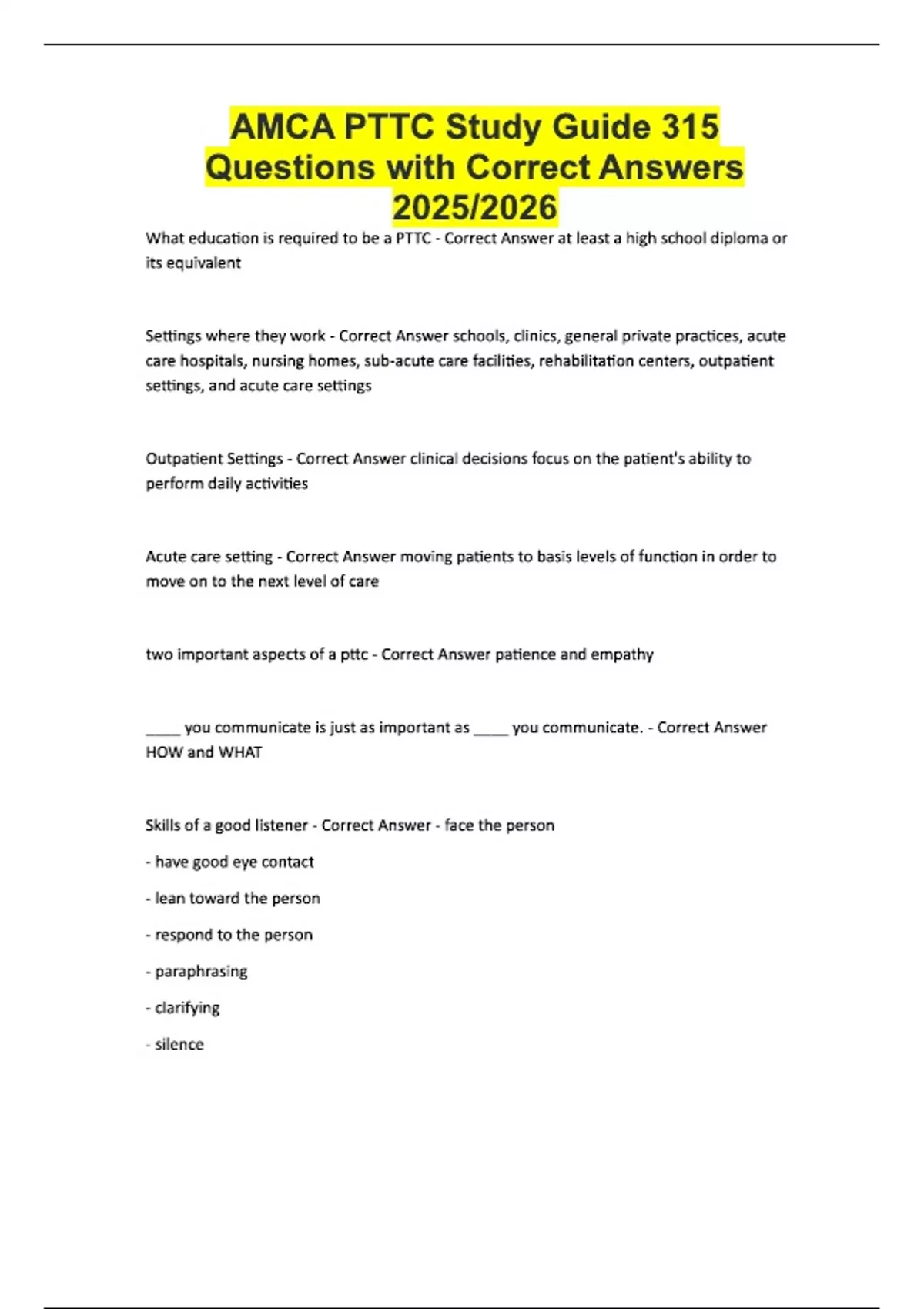 AMCA PTTC Study Guide 315 Questions with Correct Answers 2025/2026

What education is required to be a PTTC - Correct Answer at least a high school diploma or its equivalent

Settings where they work - Correct Answer schools, clinics, general private practices, acute care hospitals, nursing homes, sub-acute care facilities, rehabilitation centers, outpatient settings, and acute care settings

Outpatient Settings - Correct Answer clinical decisions focus on the patient's ability to perform daily activities

Acute care setting - Correct Answer moving patients to basis levels of function in order to move on to the next level of care

two important aspects of a pttc - Correct Answer patience and empathy

_____ you communicate is just as important as _____ you communicate. - Correct Answer HOW and WHAT

Skills of a good listener - Correct Answer - face the person

- have good eye contact

- lean toward the person

- respond to the person

- paraphrasing

- clarifying

- silence